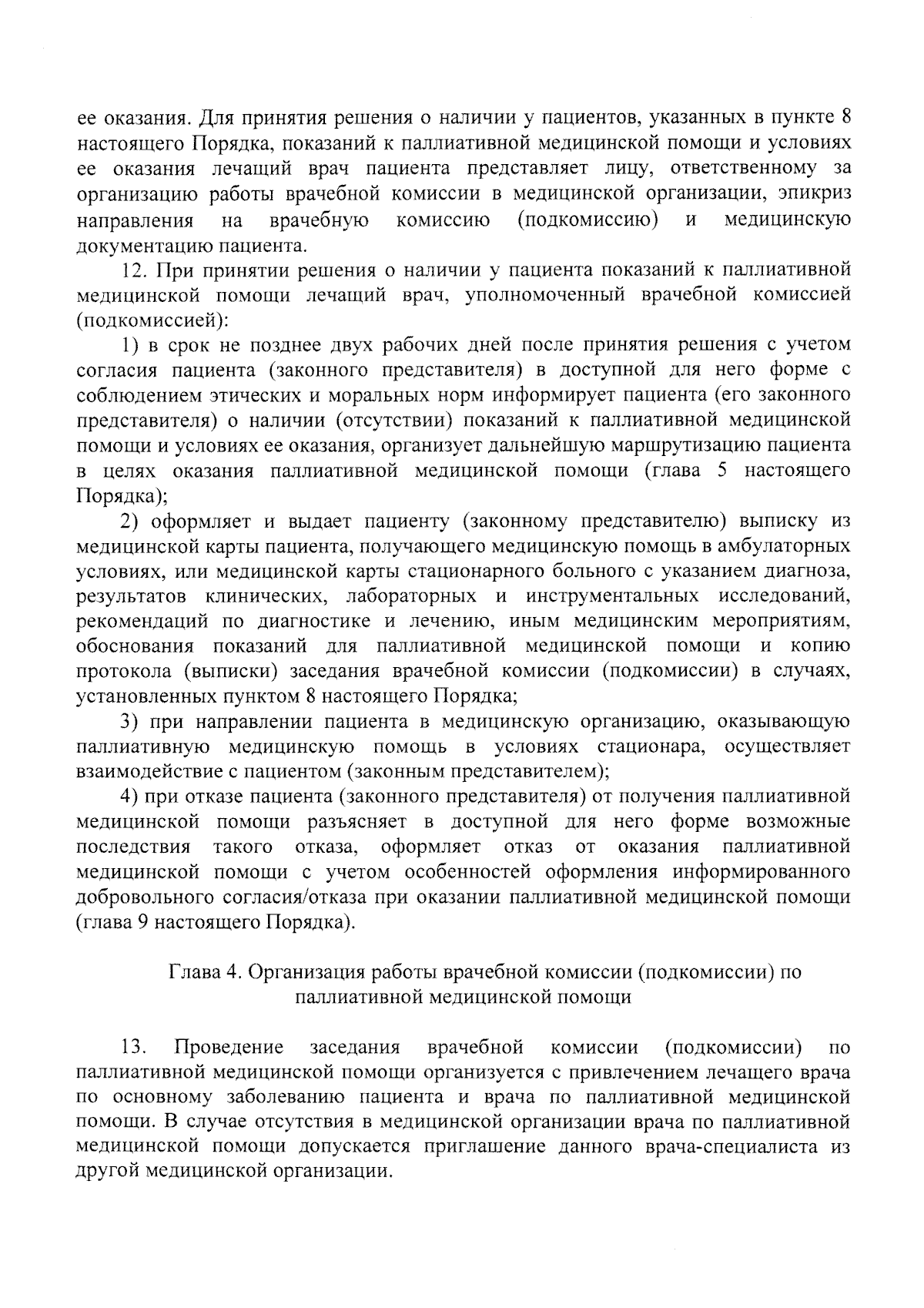 ее оказания. Для принятия решения о наличии у пациентов, указанных в пункте 8 настоящего Порядка, показаний к паллиативной медицинской помощи и условиях ее оказания лечащий врач пациента представляет лицу, ответственному за организацию работы врачебной комиссии в медицинской организации, эпикриз направления на врачебную комиссию (подкомиссию) и медицинскую документацию пациента.

12. При принятии решения о наличии у пациента показаний к паллиативной медицинской помощи лечащий врач, уполномоченный врачебной комиссией (подкомиссией):

1) в срок не позднее двух рабочих дней после принятия решения с учетом согласия пациента (законного представителя) в доступной для него форме с соблюдением этических и моральных норм информирует пациента (его законного представителя) о наличии (отсутствии) показаний к паллиативной медицинской помощи и условиях ее оказания, организует дальнейшую маршрутизацию пациента в целях оказания паллиативной медицинской помощи (глава 5 настоящего Порядка);

2) оформляет и выдает пациенту (законному представителю) выписку из медицинской карты пациента, получающего медицинскую помощь в амбулаторных условиях, или медицинской карты стационарного больного с указанием диагноза, результатов клинических, лабораторных и инструментальных исследований, рекомендаций по диагностике и лечению, иным медицинским мероприятиям, обоснования показаний для паллиативной медицинской помощи и копию протокола (выписки) заседания врачебной комиссии (подкомиссии) в случаях, установленных пунктом 8 настоящего Порядка;

3) при направлении пациента в медицинскую организацию, оказывающую паллиативную медицинскую помощь в условиях стационара, осуществляет взаимодействие с пациентом (законным представителем);

4) при отказе пациента (законного представителя) от получения паллиативной медицинской помощи разъясняет в доступной для него форме возможные последствия такого отказа, оформляет отказ от оказания паллиативной медицинской помощи с учетом особенностей оформления информированного добровольного согласия/отказа при оказании паллиативной медицинской помощи (глава 9 настоящего Порядка).

Глава 4. Организация работы врачебной комиссии (подкомиссии) по паллиативной медицинской помощи

13. Проведение заседания врачебной комиссии (подкомиссии) по паллиативной медицинской помощи организуется с привлечением лечащего врача по основному заболеванию пациента и врача по паллиативной медицинской помощи. В случае отсутствия в медицинской организации врача по паллиативной медицинской помощи допускается приглашение данного врача-специалиста из другой медицинской организации.